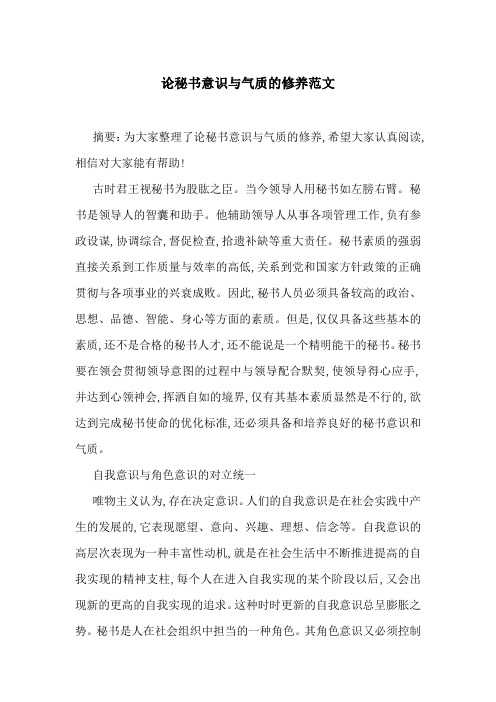 论秘书意识与气质的修养范文

摘要：为大家整理了论秘书意识与气质的修养，希望大家认真阅读，相信对大家能有帮助！

古时君王视秘书为股肱之臣。当今领导人用秘书如左膀右臂。秘书是领导人的智囊和助手。他辅助领导人从事各项管理工作，负有参政设谋，协调综合，督促检查，拾遗补缺等重大责任。秘书素质的强弱直接关系到工作质量与效率的高低，关系到党和国家方针政策的正确贯彻与各项事业的兴衰成败。因此，秘书人员必须具备较高的政治、思想、品德、智能、身心等方面的素质。但是，仅仅具备这些基本的素质，还不是合格的秘书人才，还不能说是一个精明能干的秘书。秘书要在领会贯彻领导意图的过程中与领导配合默契，使领导得心应手，并达到心领神会，挥洒自如的境界，仅有其基本素质显然是不行的，欲达到完成秘书使命的优化标准，还必须具备和培养良好的秘书意识和气质。

自我意识与角色意识的对立统一

唯物主义认为，存在决定意识。人们的自我意识是在社会实践中产生的发展的，它表现愿望、意向、兴趣、理想、信念等。自我意识的高层次表现为一种丰富性动机，就是在社会生活中不断推进提高的自我实现的精神支柱，每个人在进入自我实现的某个阶段以后，又会出现新的更高的自我实现的追求。这种时时更新的自我意识总呈膨胀之势。秘书是人在社会组织中担当的一种角色。其角色意识又必须控制